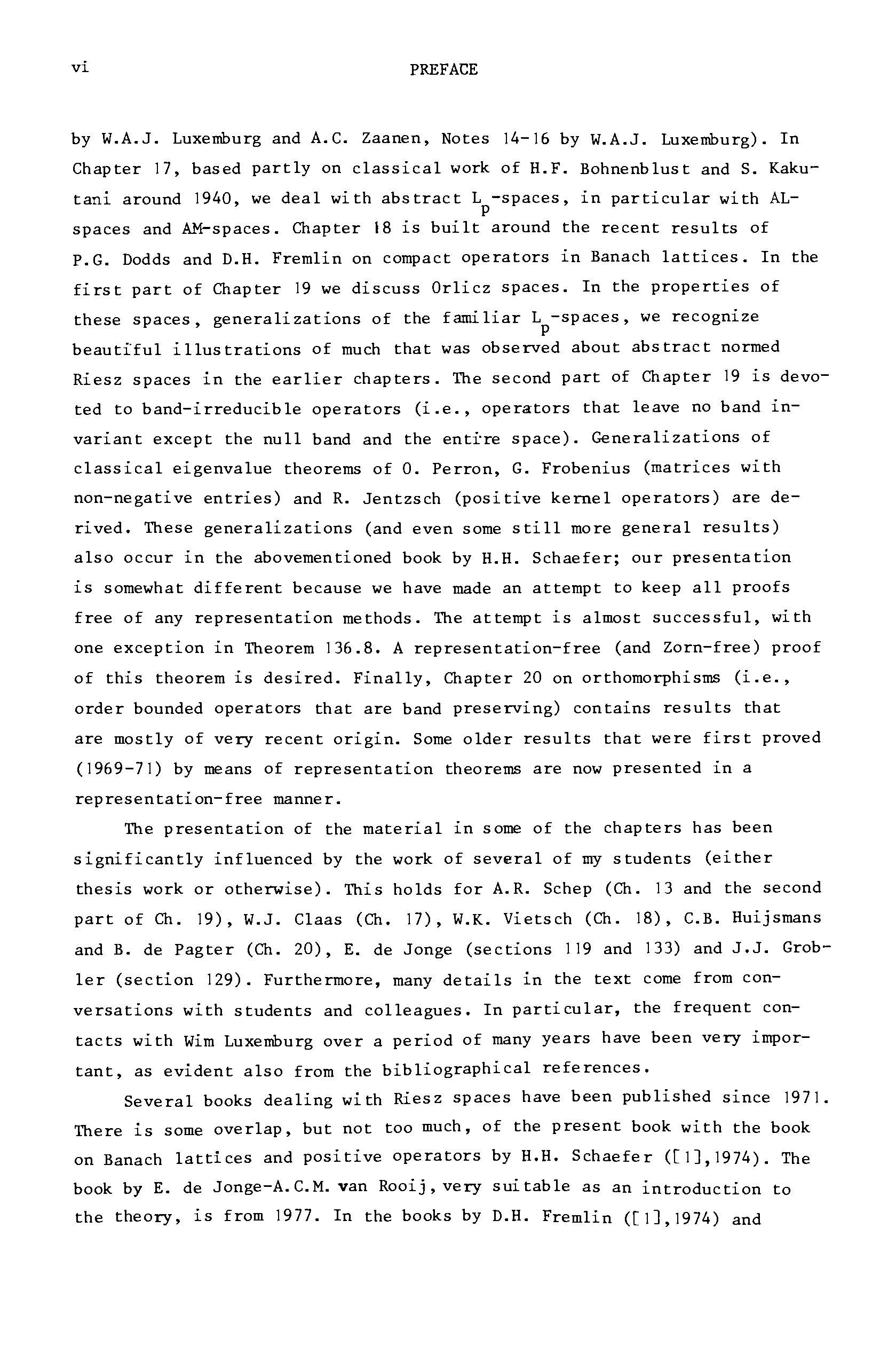 vi PREFACE

by W.A.J. Luxemburg and A.C. Zaanen, Notes 14-16 by W.A.J. Luxemburg). In Chapter 17, based partly on classical work of H.F. Bohnenblust and S. Kakutani around 1940, we deal with abstract $L_p$-spaces, in particular with AL-spaces and AM-spaces. Chapter 18 is built around the recent results of P.G. Dodds and D.H. Fremlin on compact operators in Banach lattices. In the first part of Chapter 19 we discuss Orlicz spaces. In the properties of these spaces, generalizations of the familiar $L_p$-spaces, we recognize beautiful illustrations of much that was observed about abstract normed Riesz spaces in the earlier chapters. The second part of Chapter 19 is devoted to band-irreducible operators (i.e., operators that leave no band invariant except the null band and the entire space). Generalizations of classical eigenvalue theorems of O. Perron, G. Frobenius (matrices with non-negative entries) and R. Jentzsch (positive kernel operators) are derived. These generalizations (and even some still more general results) also occur in the abovementioned book by H.H. Schaefer; our presentation is somewhat different because we have made an attempt to keep all proofs free of any representation methods. The attempt is almost successful, with one exception in Theorem 136.8. A representation-free (and Zorn-free) proof of this theorem is desired. Finally, Chapter 20 on orthomorphisms (i.e., order bounded operators that are band preserving) contains results that are mostly of very recent origin. Some older results that were first proved (1969-71) by means of representation theorems are now presented in a representation-free manner.

The presentation of the material in some of the chapters has been significantly influenced by the work of several of my students (either thesis work or otherwise). This holds for A.R. Schep (Ch. 13 and the second part of Ch. 19), W.J. Claas (Ch. 17), W.K. Vietsch (Ch. 18), C.B. Huijsmans and B. de Pagter (Ch. 20), E. de Jonge (sections 119 and 133) and J.J. Grobler (section 129). Furthermore, many details in the text come from conversations with students and colleagues. In particular, the frequent contacts with Wim Luxemburg over a period of many years have been very important, as evident also from the bibliographical references.

Several books dealing with Riesz spaces have been published since 1971. There is some overlap, but not too much, of the present book with the book on Banach lattices and positive operators by H.H. Schaefer ([1],1974). The book by E. de Jonge-A.C.M. van Rooij, very suitable as an introduction to the theory, is from 1977. In the books by D.H. Fremlin ([1],1974) and